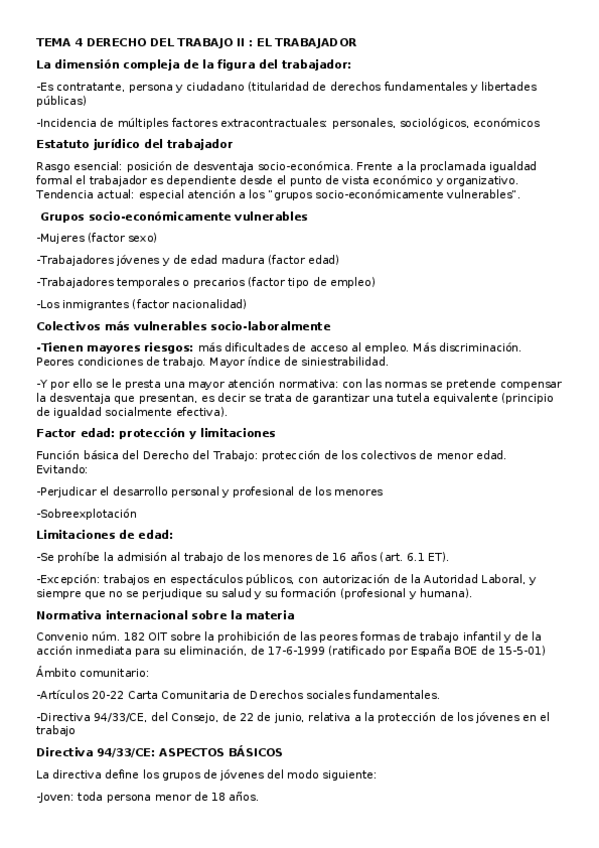 TEMA 4 DERECHO DEL TRABAJO II : EL TRABAJADOR

La dimensión compleja de la figura del trabajador:

-Es contratante, persona y ciudadano (titularidad de derechos fundamentales y libertades públicas)

-Incidencia de múltiples factores extracontractuales: personales, sociológicos, económicos

Estatuto jurídico del trabajador

Rasgo esencial: posición de desventaja socio-económica. Frente a la proclamada igualdad formal el trabajador es dependiente desde el punto de vista económico y organizativo. Tendencia actual: especial atención a los "grupos socio-económicamente vulnerables".

Grupos socio-económicamente vulnerables

-Mujeres (factor sexo)

-Trabajadores jóvenes y de edad madura (factor edad)

-Trabajadores temporales o precarios (factor tipo de empleo)

-Los inmigrantes (factor nacionalidad)

Colectivos más vulnerables socio-laboralmente

-Tienen mayores riesgos: más dificultades de acceso al empleo. Más discriminación. Peores condiciones de trabajo. Mayor índice de siniestrabilidad.

-Y por ello se le presta una mayor atención normativa: con las normas se pretende compensar la desventaja que presentan, es decir se trata de garantizar una tutela equivalente (principio de igualdad socialmente efectiva).

Factor edad: protección y limitaciones

Función básica del Derecho del Trabajo: protección de los colectivos de menor edad. Evitando:

-Perjudicar el desarrollo personal y profesional de los menores

-Sobreexplotación

Limitaciones de edad:

-Se prohíbe la admisión al trabajo de los menores de 16 años (art. 6.1 ET).

-Excepción: trabajos en espectáculos públicos, con autorización de la Autoridad Laboral, y siempre que no se perjudique su salud y su formación (profesional y humana).

Normativa internacional sobre la materia

Convenio núm. 182 OIT sobre la prohibición de las peores formas de trabajo infantil y de la acción inmediata para su eliminación, de 17-6-1999 (ratificado por España BOE de 15-5-01)

Ámbito comunitario:

-Artículos 20-22 Carta Comunitaria de Derechos sociales fundamentales.

-Directiva 94/33/CE, del Consejo, de 22 de junio, relativa a la protección de los jóvenes en el trabajo

Directiva 94/33/CE: ASPECTOS BÁSICOS

La directiva define los grupos de jóvenes del modo siguiente:

-Joven: toda persona menor de 18 años.